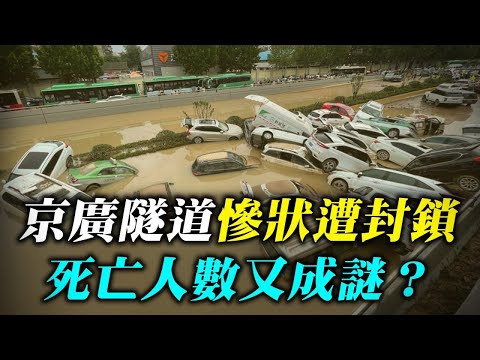 京廣隧道慘狀遭封鎖
死亡人數又成謎？